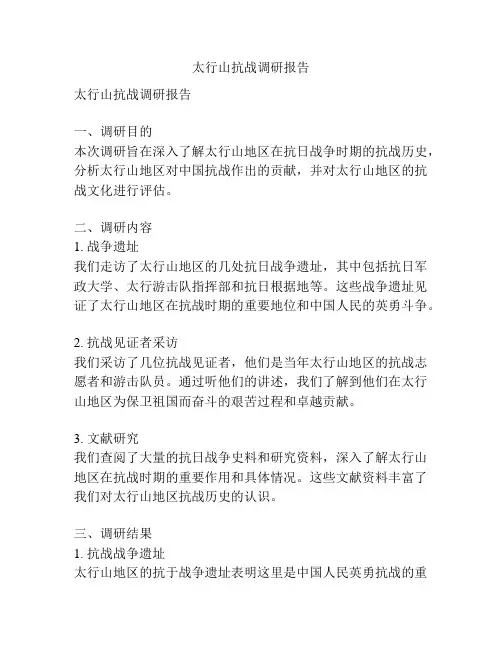 太行山抗战调研报告

太行山抗战调研报告

一、调研目的
本次调研旨在深入了解太行山地区在抗日战争时期的抗战历史，分析太行山地区对中国抗战作出的贡献，并对太行山地区的抗战文化进行评估。

二、调研内容
1. 战争遗址
我们走访了太行山地区的几处抗日战争遗址，其中包括抗日军政大学、太行游击队指挥部和抗日根据地等。这些战争遗址见证了太行山地区在抗战时期的重要地位和中国人民的英勇斗争。

2. 抗战见证者采访
我们采访了几位抗战见证者，他们是当年太行山地区的抗战志愿者和游击队员。通过听他们的讲述，我们了解到他们在太行山地区为保卫祖国而奋斗的艰苦过程和卓越贡献。

3. 文献研究
我们查阅了大量的抗日战争史料和研究资料，深入了解太行山地区在抗战时期的重要作用和具体情况。这些文献资料丰富了我们对太行山地区抗战历史的认识。

三、调研结果
1. 抗战战争遗址
太行山地区的抗于战争遗址表明这里是中国人民英勇抗战的重